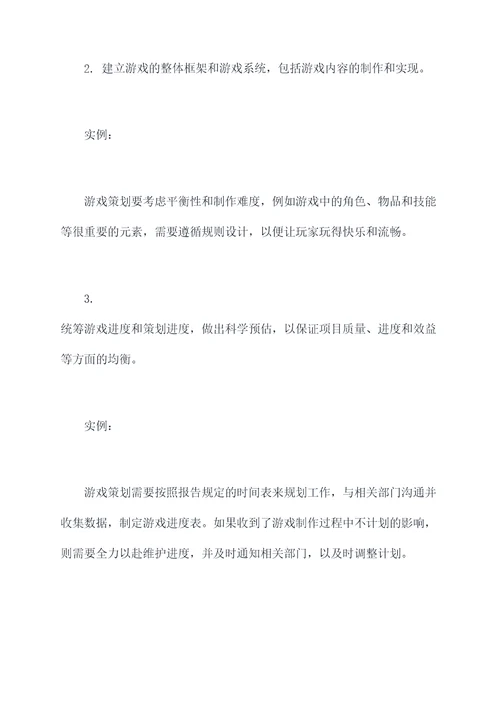 2. 建立游戏的整体框架和游戏系统，包括游戏内容的制作和实现。

实例：

游戏策划要考虑平衡性和制作难度，例如游戏中的角色、物品和技能等很重要的元素，需要遵循规则设计，以便让玩家玩得快乐和流畅。

3.
统筹游戏进度和策划进度，做出科学预估，以保证项目质量、进度和效益等方面的均衡。

实例：

游戏策划需要按照报告规定的时间表来规划工作，与相关部门沟通并收集数据，制定游戏进度表。如果收到了游戏制作过程中不计划的影响，则需要全力以赴维护进度，并及时通知相关部门，以及时调整计划。